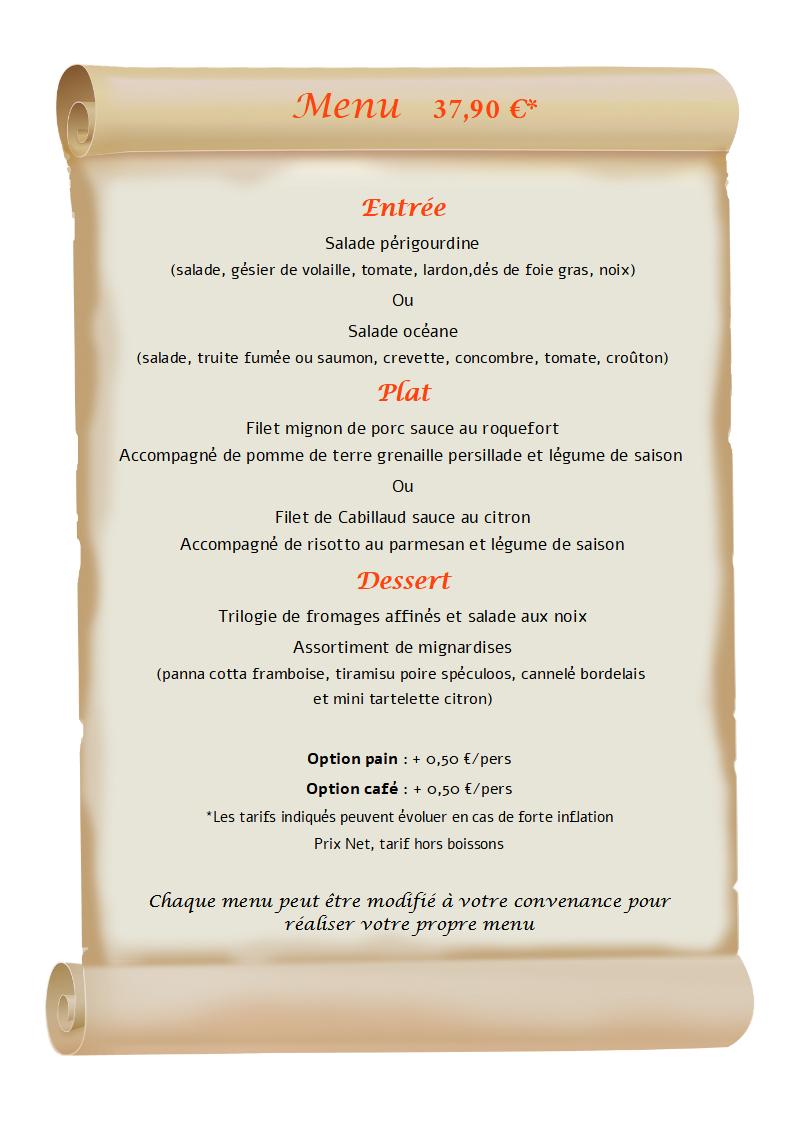 Menu 37,90 €*

Entrée

Salade périgourdine

(salade, gésier de volaille, tomate, lardon,dés de foie gras, noix)

Ou

Salade océane

(salade, truite fumée ou saumon, crevette, concombre, tomate, croûton)

Plat

Filet mignon de porc sauce au roquefort

Accompagné de pomme de terre grenaille persillade et légume de saison

Ou

Filet de Cabillaud sauce au citron

Accompagné de risotto au parmesan et légume de saison

Dessert

Trilogie de fromages affinés et salade aux noix

Assortiment de mignardises

(panna cotta framboise, tiramisu poire spéculoos, cannelé bordelais et mini tartelette citron)

Option pain : + 0,50 €/pers

Option café : + 0,50 €/pers

*Les tarifs indiqués peuvent évoluer en cas de forte inflation

Prix Net, tarif hors boissons

Chaque menu peut être modifié à votre convenance pour réaliser votre propre menu